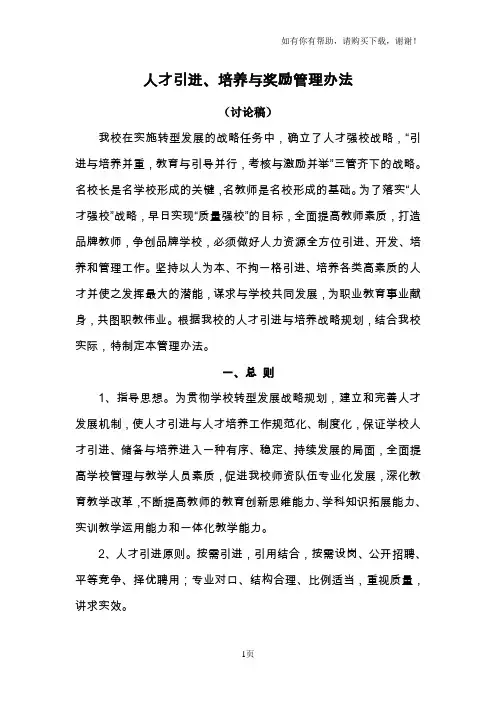 如有你有帮助，请购买下载，谢谢！

人才引进、培养与奖励管理办法

（讨论稿）

我校在实施转型发展的战略任务中，确立了人才强校战略，“引进与培养并重，教育与引导并行，考核与激励并举”三管齐下的战略。名校长是名学校形成的关键，名教师是名校形成的基础。为了落实“人才强校”战略，早日实现“质量强校”的目标，全面提高教师素质，打造品牌教师，争创品牌学校，必须做好人力资源全方位引进、开发、培养和管理工作。坚持以人为本、不拘一格引进、培养各类高素质的人才并使之发挥最大的潜能，谋求与学校共同发展，为职业教育事业献身，共图职教伟业。根据我校的人才引进与培养战略规划，结合我校实际，特制定本管理办法。

一、总 则

1、指导思想。为贯彻学校转型发展战略规划，建立和完善人才发展机制，使人才引进与人才培养工作规范化、制度化，保证学校人才引进、储备与培养进入一种有序、稳定、持续发展的局面，全面提高学校管理与教学人员素质，促进我校师资队伍专业化发展，深化教育教学改革，不断提高教师的教育创新思维能力、学科知识拓展能力、实训教学运用能力和一体化教学能力。

2、人才引进原则。按需引进，引用结合，按需设岗、公开招聘、平等竞争、择优聘用；专业对口、结构合理、比例适当，重视质量，讲求实效。

1页